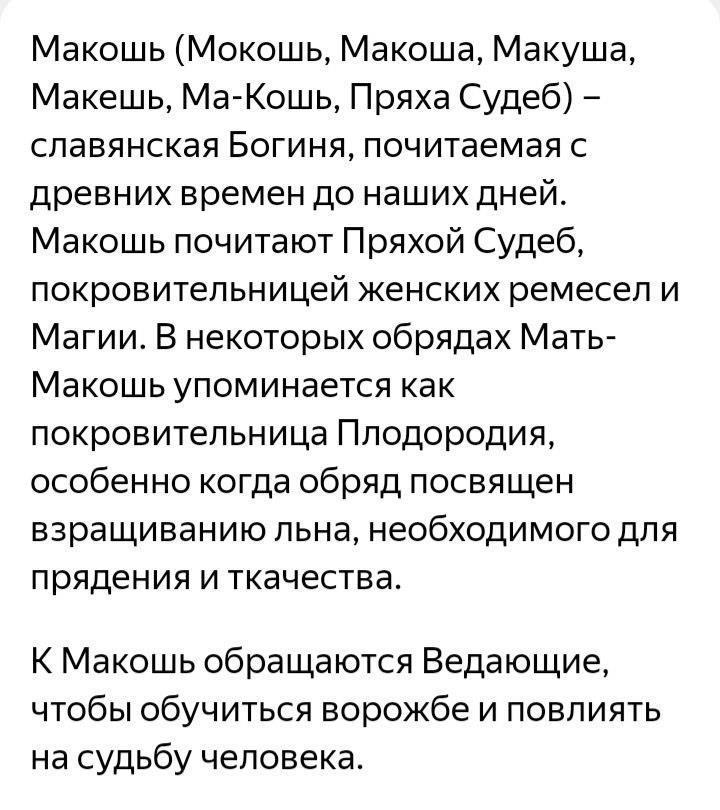 Макошь (Мокошь, Макоша, Макуша, Макешь, Ма-Кошь, Пряха Судеб) – славянская Богиня, почитаемая с древних времен до наших дней. Макошь почитают Пряхой Судеб, покровительницей женских ремесел и Магии. В некоторых обрядах Мать-Макошь упоминается как покровительница Плодородия, особенно когда обряд посвящен взращиванию льна, необходимого для прядения и ткачества.

К Макошь обращаются Ведающие, чтобы обучиться ворожбе и повлиять на судьбу человека.